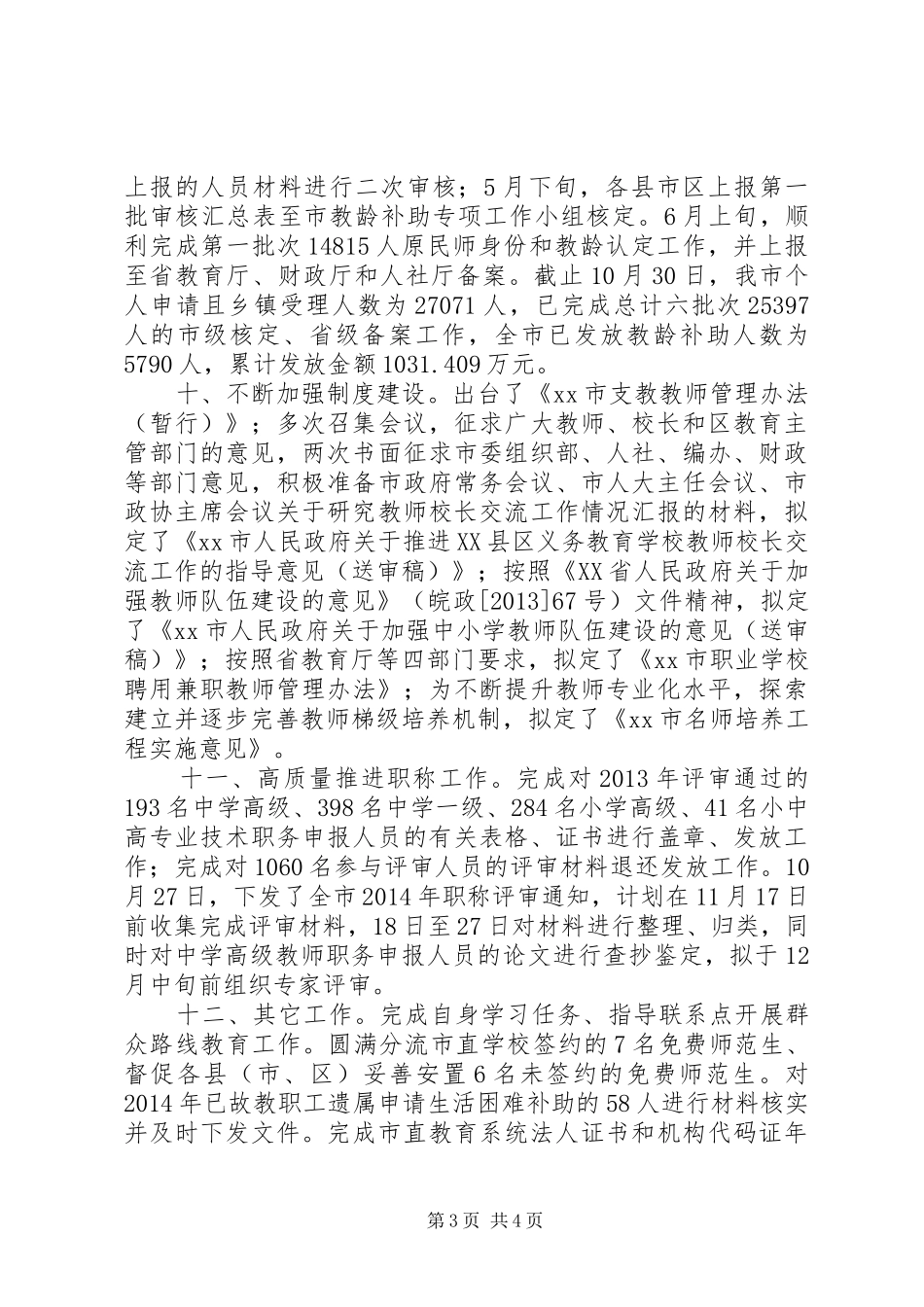 上报的人员材料进行二次审核；5月下旬，各县市区上报第一批审核汇总表至市教龄补助专项工作小组核定。6月上旬，顺利完成第一批次14815人原民师身份和教龄认定工作，并上报至省教育厅、财政厅和人社厅备案。截止10月30日，我市个人申请且乡镇受理人数为27071人，已完成总计六批次25397人的市级核定、省级备案工作，全市已发放教龄补助人数为5790人，累计发放金额1031.409万元。

十、不断加强制度建设。出台了《xx市支教教师管理办法（暂行）》；多次召集会议，征求广大教师、校长和区教育主管部门的意见，两次书面征求市委组织部、人社、编办、财政等部门意见，积极准备市政府常务会议、市人大主任会议、市政协主席会议关于研究教师校长交流工作情况汇报的材料，拟定了《xx市人民政府关于推进XX县区义务教育学校教师校长交流工作的指导意见（送审稿）》；按照《XX省人民政府关于加强教师队伍建设的意见》（皖政[2013]67号）文件精神，拟定了《xx市人民政府关于加强中小学教师队伍建设的意见（送审稿）》；按照省教育厅等四部门要求，拟定了《xx市职业学校聘用兼职教师管理办法》；为不断提升教师专业化水平，探索建立并逐步完善教师梯级培养机制，拟定了《xx市名师培养工程实施意见》。

十一、高质量推进职称工作。完成对2013年评审通过的193名中学高级、398名中学一级、284名小学高级、41名小中高专业技术职务申报人员的有关表格、证书进行盖章、发放工作；完成对1060名参与评审人员的评审材料退还发放工作。10月27日，下发了全市2014年职称评审通知，计划在11月17日前收集完成评审材料，18日至27日对材料进行整理、归类，同时对中学高级教师职务申报人员的论文进行查抄鉴定，拟于12月中旬前组织专家评审。

十二、其它工作。完成自身学习任务、指导联系点开展群众路线教育工作。圆满分流市直学校签约的7名免费师范生、督促各县（市、区）妥善安置6名未签约的免费师范生。对2014年已故教职工遗属申请生活困难补助的58人进行材料核实并及时下发文件。完成市直教育系统法人证书和机构代码证年

第3页 共4页